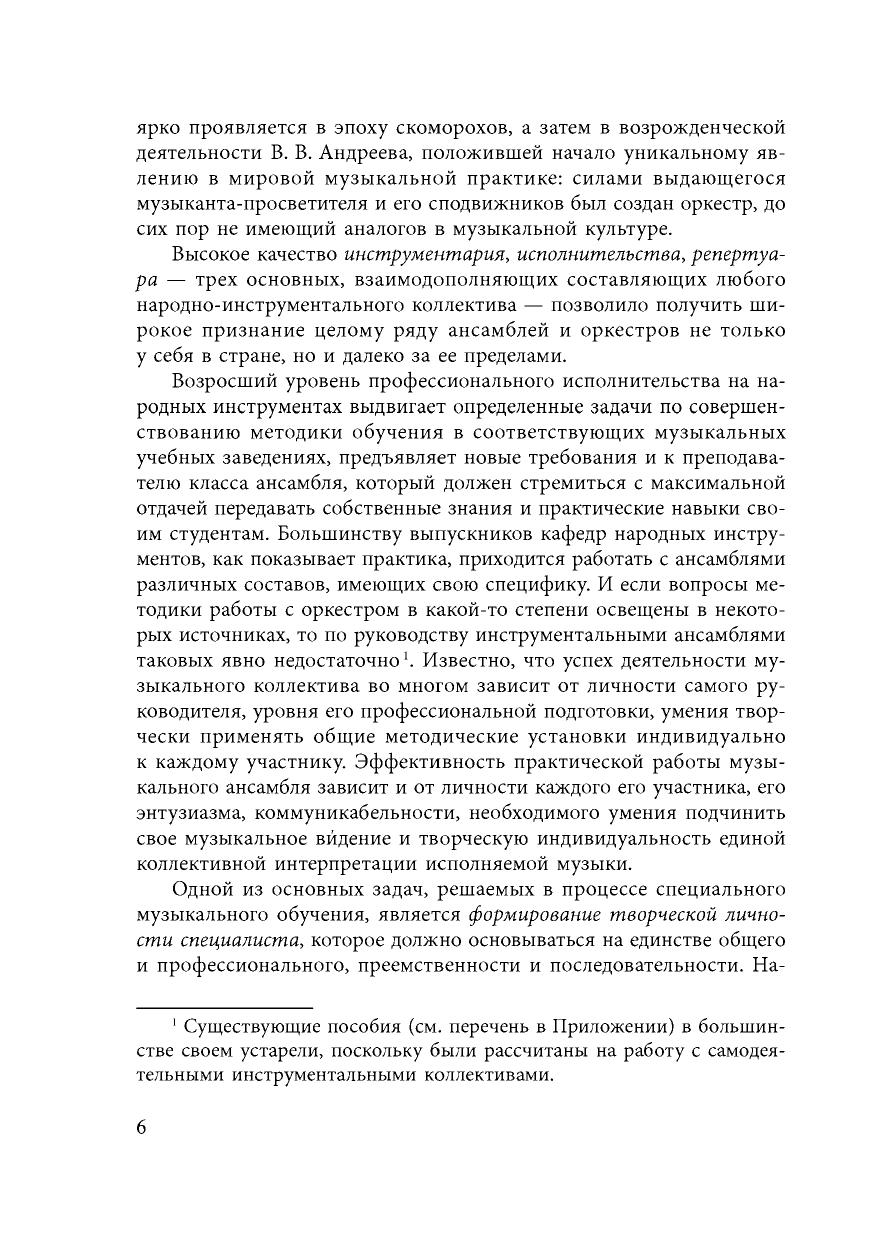 ярко проявляется в эпоху скоморохов, а затем в возрожденческой деятельности В. В. Андреева, положившей начало уникальному явлению в мировой музыкальной практике: силами выдающегося музыканта-просветителя и его сподвижников был создан оркестр, до сих пор не имеющий аналогов в музыкальной культуре.

Высокое качество инструментария, исполнительства, репертуара — трех основных, взаимодополняющих составляющих любого народно-инструментального коллектива — позволило получить широкое признание целому ряду ансамблей и оркестров не только у себя в стране, но и далеко за ее пределами.

Возросший уровень профессионального исполнительства на народных инструментах выдвигает определенные задачи по совершенствованию методики обучения в соответствующих музыкальных учебных заведениях, предъявляет новые требования и к преподавателю класса ансамбля, который должен стремиться с максимальной отдачей передавать собственные знания и практические навыки своим студентам. Большинству выпускников кафедр народных инструментов, как показывает практика, приходится работать с ансамблями различных составов, имеющих свою специфику. И если вопросы методики работы с оркестром в какой-то степени освещены в некоторых источниках, то по руководству инструментальными ансамблями таковых явно недостаточно$^1$. Известно, что успех деятельности музыкального коллектива во многом зависит от личности самого руководителя, уровня его профессиональной подготовки, умения творчески применять общие методические установки индивидуально к каждому участнику. Эффективность практической работы музыкального ансамбля зависит и от личности каждого его участника, его энтузиазма, коммуникабельности, необходимого умения подчинить свое музыкальное ви́дение и творческую индивидуальность единой коллективной интерпретации исполняемой музыки.

Одной из основных задач, решаемых в процессе специального музыкального обучения, является формирование творческой личности специалиста, которое должно основываться на единстве общего и профессионального, преемственности и последовательности. На-

$^1$ Существующие пособия (см. перечень в Приложении) в большинстве своем устарели, поскольку были рассчитаны на работу с самодеятельными инструментальными коллективами.

6